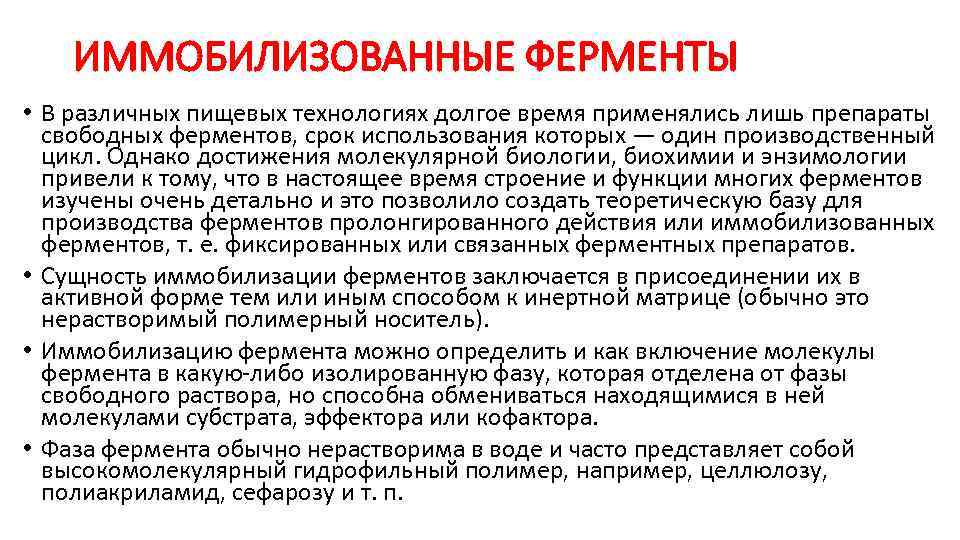 ИММОБИЛИЗОВАННЫЕ ФЕРМЕНТЫ

• В различных пищевых технологиях долгое время применялись лишь препараты свободных ферментов, срок использования которых — один производственный цикл. Однако достижения молекулярной биологии, биохимии и энзимологии привели к тому, что в настоящее время строение и функции многих ферментов изучены очень детально и это позволило создать теоретическую базу для производства ферментов пролонгированного действия или иммобилизованных ферментов, т. е. фиксированных или связанных ферментных препаратов.

• Сущность иммобилизации ферментов заключается в присоединении их в активной форме тем или иным способом к инертной матрице (обычно это нерастворимый полимерный носитель).

• Иммобилизацию фермента можно определить и как включение молекулы фермента в какую-либо изолированную фазу, которая отделена от фазы свободного раствора, но способна обмениваться находящимися в ней молекулами субстрата, эффектора или кофактора.

• Фаза фермента обычно нерастворима в воде и часто представляет собой высокомолекулярный гидрофильный полимер, например, целлюлозу, полиакриламид, сефарозу и т. п.